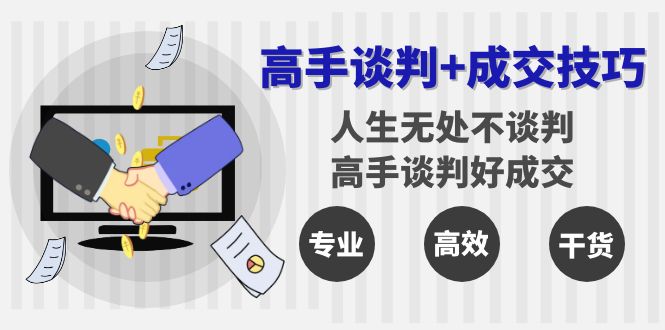 高手谈判+成交技巧

人生无处不谈判
高手谈判好成交

专业

高效

干货